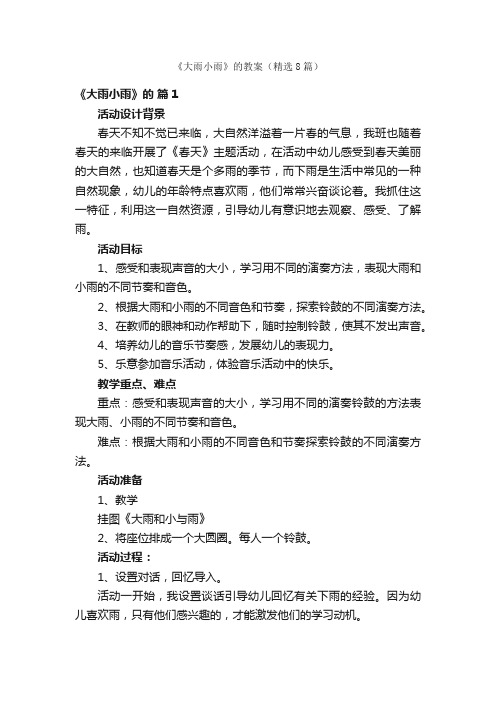 《大雨小雨》的教案（精选8篇）

《大雨小雨》的 篇1

活动设计背景

春天不知不觉已来临，大自然洋溢着一片春的气息，我班也随着春天的来临开展了《春天》主题活动，在活动中幼儿感受到春天美丽的大自然，也知道春天是个多雨的季节，而下雨是生活中常见的一种自然现象，幼儿的年龄特点喜欢雨，他们常常兴奋谈论着。我抓住这一特征，利用这一自然资源，引导幼儿有意识地去观察、感受、了解雨。

活动目标

1、感受和表现声音的大小，学习用不同的演奏方法，表现大雨和小雨的不同节奏和音色。

2、根据大雨和小雨的不同音色和节奏，探索铃鼓的不同演奏方法。

3、在教师的眼神和动作帮助下，随时控制铃鼓，使其不发出声音。

4、培养幼儿的音乐节奏感，发展幼儿的表现力。

5、乐意参加音乐活动，体验音乐活动中的快乐。

教学重点、难点

重点：感受和表现声音的大小，学习用不同的演奏铃鼓的方法表现大雨、小雨的不同节奏和音色。

难点：根据大雨和小雨的不同音色和节奏探索铃鼓的不同演奏方法。

活动准备

1、教学

挂图《大雨和小与雨》

2、将座位排成一个大圆圈。每人一个铃鼓。

活动过程：

1、设置对话，回忆导入。

活动一开始，我设置谈话引导幼儿回忆有关下雨的经验。因为幼儿喜欢雨，只有他们感兴趣的，才能激发他们的学习动机。